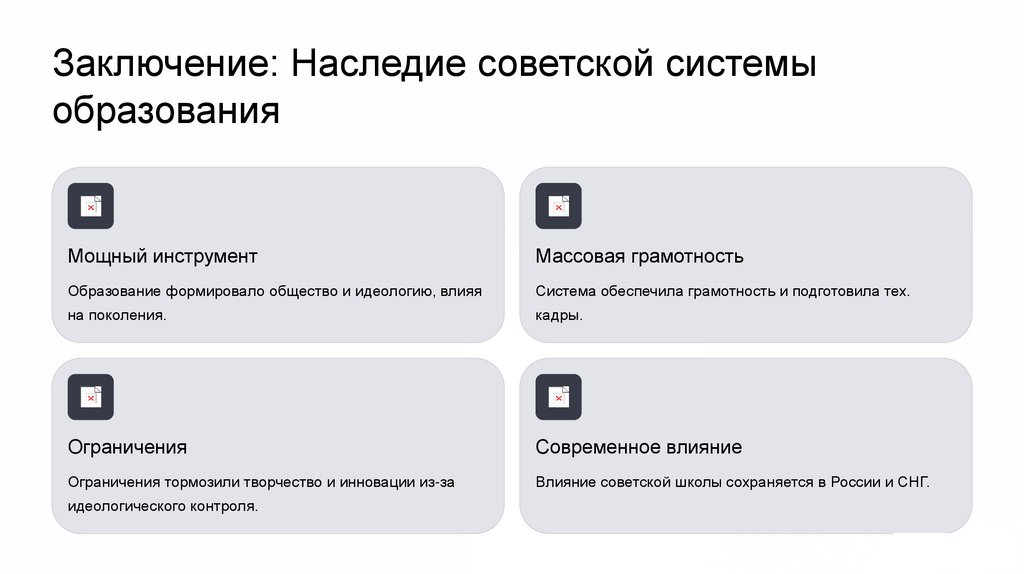 Заключение: Наследие советской системы образования

Мощный инструмент

Образование формировало общество и идеологию, влияя на поколения.

Массовая грамотность

Система обеспечила грамотность и подготовила тех. кадры.

Ограничения

Ограничения тормозили творчество и инновации из-за идеологического контроля.

Современное влияние

Влияние советской школы сохраняется в России и СНГ.